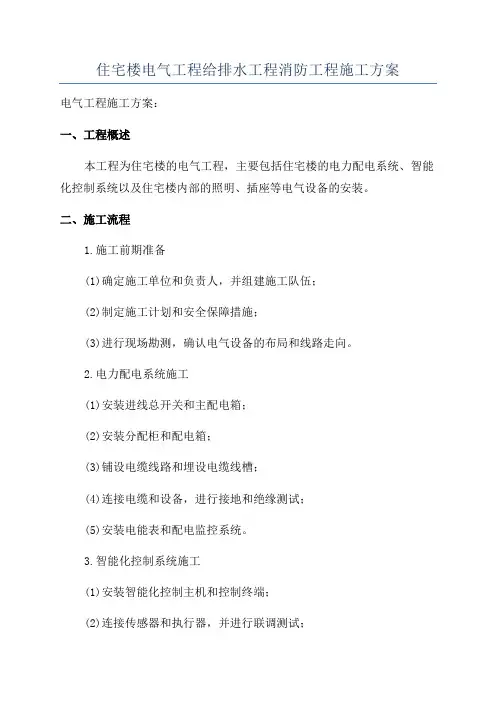 住宅楼电气工程给排水工程消防工程施工方案

电气工程施工方案：

一、工程概述

本工程为住宅楼的电气工程，主要包括住宅楼的电力配电系统、智能化控制系统以及住宅楼内部的照明、插座等电气设备的安装。

二、施工流程

1.施工前期准备

(1)确定施工单位和负责人，并组建施工队伍；

(2)制定施工计划和安全保障措施；

(3)进行现场勘测，确认电气设备的布局和线路走向。

2.电力配电系统施工

(1)安装进线总开关和主配电箱；

(2)安装分配柜和配电箱；

(3)铺设电缆线路和埋设电缆线槽；

(4)连接电缆和设备，进行接地和绝缘测试；

(5)安装电能表和配电监控系统。

3.智能化控制系统施工

(1)安装智能化控制主机和控制终端；

(2)连接传感器和执行器，并进行联调测试；